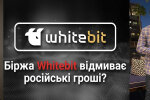 whitebit

Біржа Whitebit відмиває російські гроші?